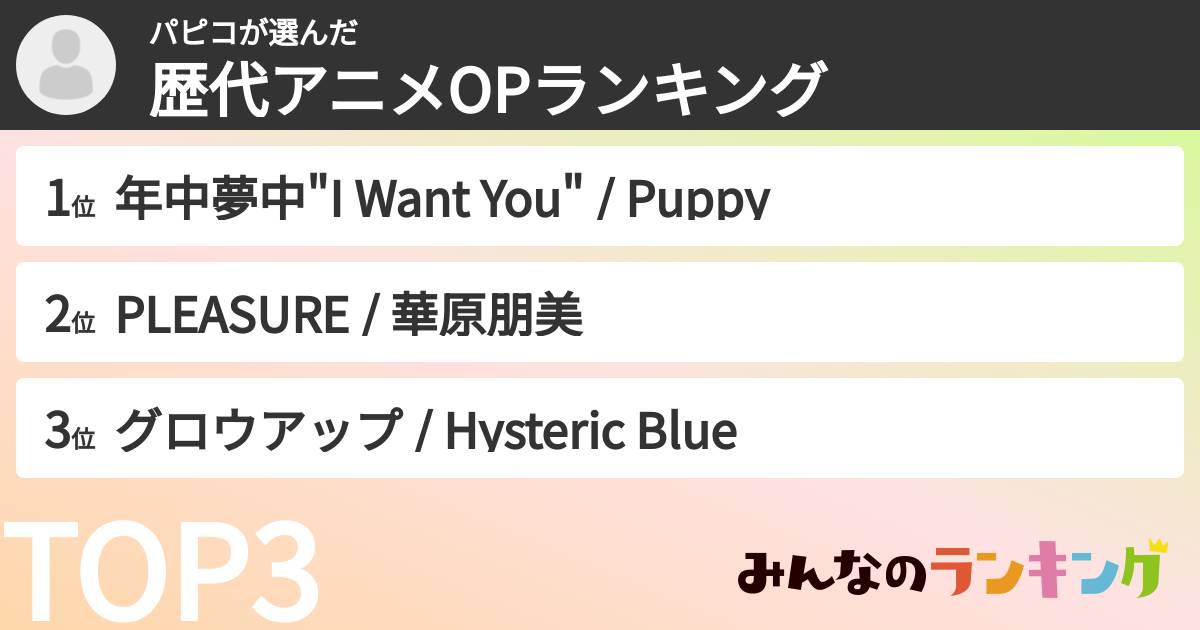 パピコが選んだ
歴代アニメOPランキング

1位 年中夢中"I Want You" / Puppy

2位 PLEASURE / 華原朋美

3位 グロウアップ / Hysteric Blue

TOP3

みんなのランキング